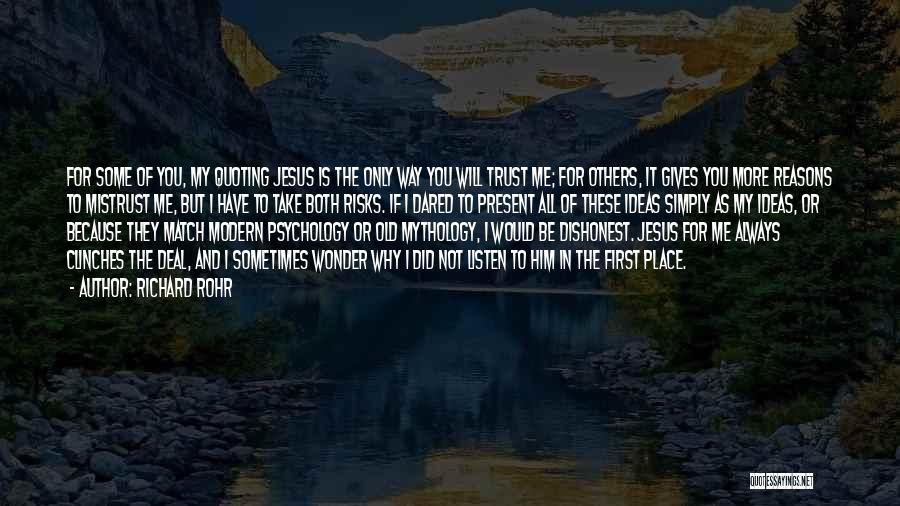 FOR SOME OF YOU, MY QUOTING JESUS IS THE ONLY WAY YOU WILL TRUST ME; FOR OTHERS, IT GIVES YOU MORE REASONS TO MISTRUST ME, BUT I HAVE TO TAKE BOTH RISKS. IF I DARED TO PRESENT ALL OF THESE IDEAS SIMPLY AS MY IDEAS, OR BECAUSE THEY MATCH MODERN PSYCHOLOGY OR OLD MYTHOLOGY, I WOULD BE DISHONEST. JESUS FOR ME ALWAYS CLINCHES THE DEAL, AND I SOMETIMES WONDER WHY I DID NOT LISTEN TO HIM IN THE FIRST PLACE.

- AUTHOR: RICHARD ROHR

QUOTESSAYINGS.NET